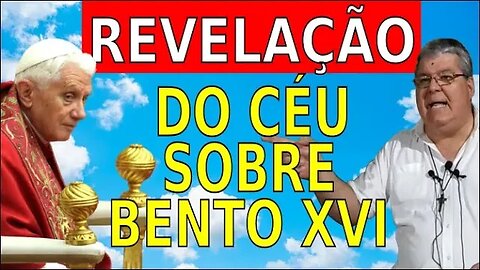 REVELAÇÃO

DO CÉU SOBRE BENTO XVI